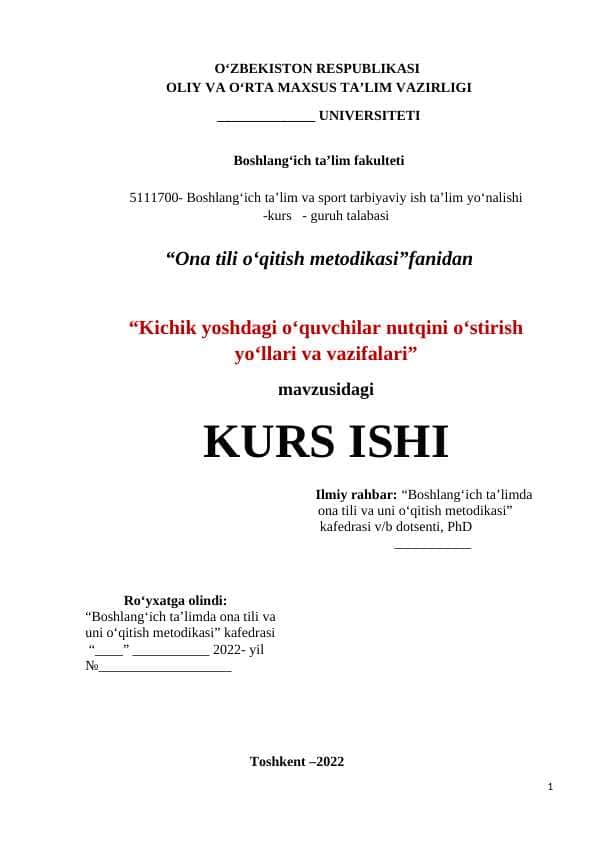 O‘ZBEKISTON RESPUBLIKASI
OLIY VA O‘RTA MAXSUS TA’LIM VAZIRLIGI
______________ UNIVERSITETI

Boshlang‘ich ta’lim fakulteti

5111700- Boshlang‘ich ta’lim va sport tarbiyaviy ish ta’lim yo‘nalishi -kurs - guruh talabasi

“Ona tili o‘qitish metodikasi”fanidan

“Kichik yoshdagi o‘quvchilar nutqini o‘stirish yo‘llari va vazifalari”

mavzusidagi

KURS ISHI

Ilmiy rahbar: “Boshlang‘ich ta’limda ona tili va uni o‘qitish metodikasi” kafedrasi v/b dotsenti, PhD
___________

Ro‘yxatga olindi:
“Boshlang‘ich ta’limda ona tili va uni o‘qitish metodikasi” kafedrasi
“____” ___________ 2022- yil
№___________________

Toshkent –2022

1